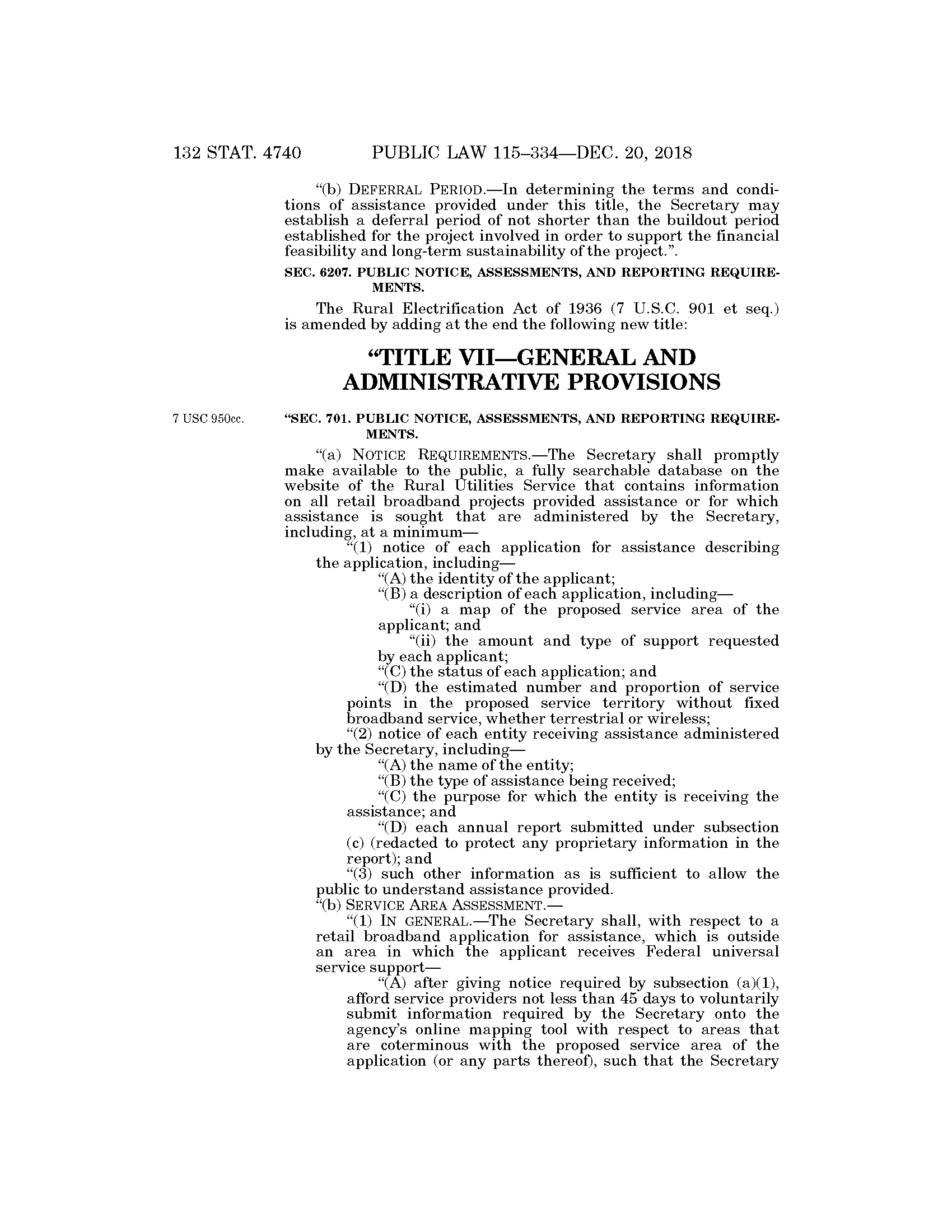 132 STAT. 4740 PUBLIC LAW 115–334—DEC. 20, 2018

"(b) DEFERRAL PERIOD.—In determining the terms and conditions of assistance provided under this title, the Secretary may establish a deferral period of not shorter than the buildout period established for the project involved in order to support the financial feasibility and long-term sustainability of the project.".

SEC. 6207. PUBLIC NOTICE, ASSESSMENTS, AND REPORTING REQUIREMENTS.

The Rural Electrification Act of 1936 (7 U.S.C. 901 et seq.) is amended by adding at the end the following new title:

"TITLE VII—GENERAL AND ADMINISTRATIVE PROVISIONS

7 USC 950cc.

"SEC. 701. PUBLIC NOTICE, ASSESSMENTS, AND REPORTING REQUIREMENTS.

"(a) NOTICE REQUIREMENTS.—The Secretary shall promptly make available to the public, a fully searchable database on the website of the Rural Utilities Service that contains information on all retail broadband projects provided assistance or for which assistance is sought that are administered by the Secretary, including, at a minimum—

"(1) notice of each application for assistance describing the application, including—

"(A) the identity of the applicant;

"(B) a description of each application, including—

"(i) a map of the proposed service area of the applicant; and

"(ii) the amount and type of support requested by each applicant;

"(C) the status of each application; and

"(D) the estimated number and proportion of service points in the proposed service territory without fixed broadband service, whether terrestrial or wireless;

"(2) notice of each entity receiving assistance administered by the Secretary, including—

"(A) the name of the entity;

"(B) the type of assistance being received;

"(C) the purpose for which the entity is receiving the assistance; and

"(D) each annual report submitted under subsection (c) (redacted to protect any proprietary information in the report); and

"(3) such other information as is sufficient to allow the public to understand assistance provided.

"(b) SERVICE AREA ASSESSMENT.—

"(1) IN GENERAL.—The Secretary shall, with respect to a retail broadband application for assistance, which is outside an area in which the applicant receives Federal universal service support—

"(A) after giving notice required by subsection (a)(1), afford service providers not less than 45 days to voluntarily submit information required by the Secretary onto the agency's online mapping tool with respect to areas that are coterminous with the proposed service area of the application (or any parts thereof), such that the Secretary